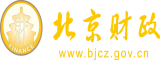 财
FINANCE
北京财政
www.bjcz.gov.cn